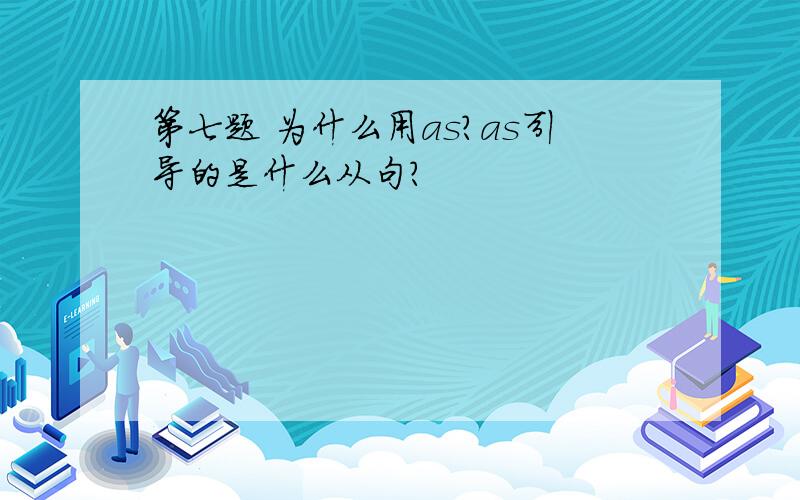 第七题 为什么用as?as引导的是什么从句?

E-LEARNING